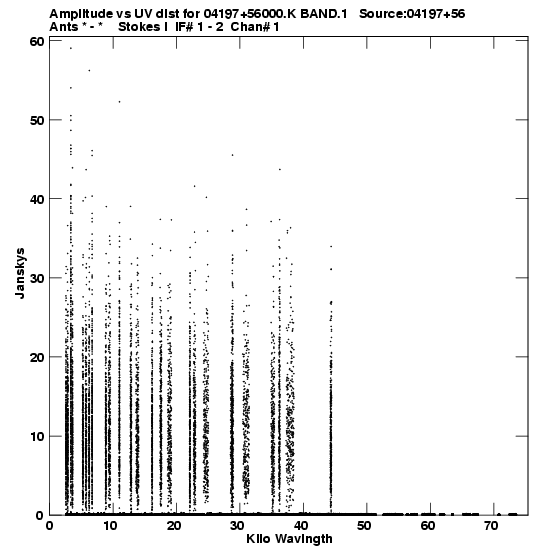 Amplitude vs UV dist for 04197+56000.K BAND.1 Source:04197+56
Ants * - * Stokes I IF# 1 - 2 Chan# 1

60
50
40
30
20
10
0

Janskys

0 10 20 30 40 50 60 70

Kilo Wavlngth